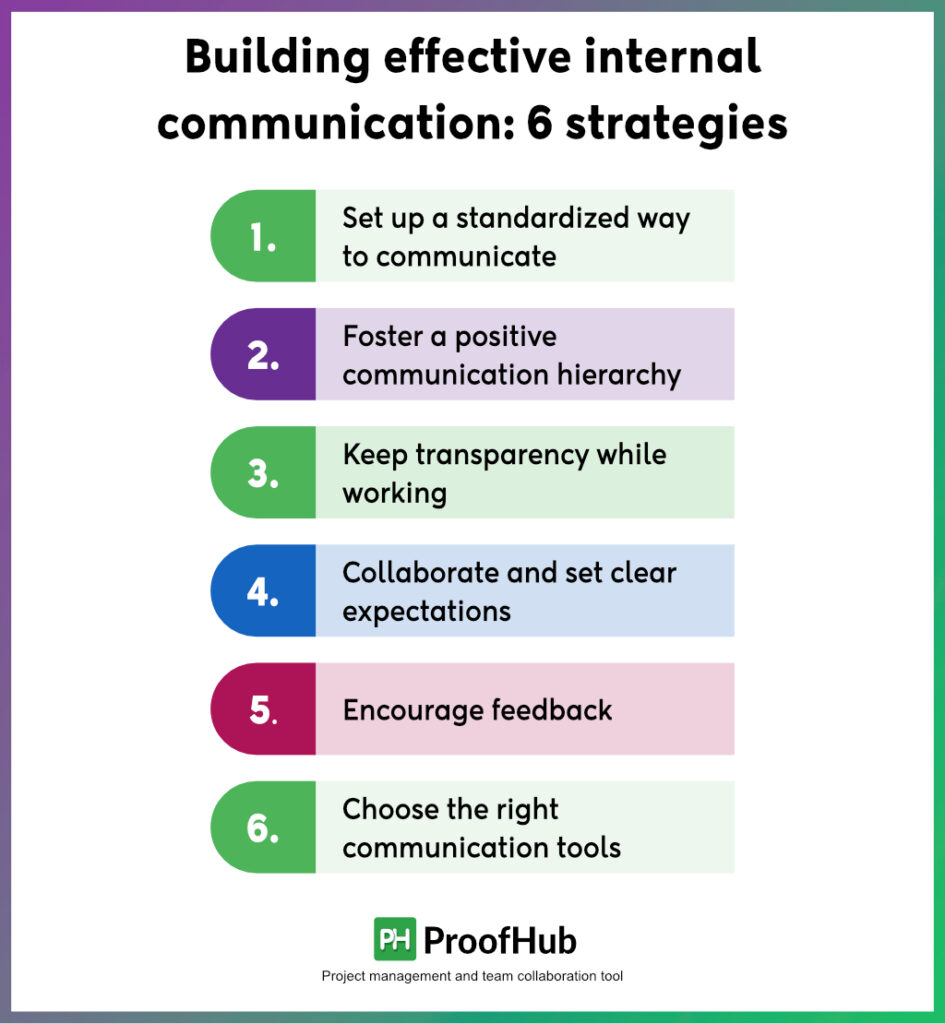 Building effective internal communication: 6 strategies

1. Set up a standardized way to communicate

2. Foster a positive communication hierarchy

3. Keep transparency while working

4. Collaborate and set clear expectations

5. Encourage feedback

6. Choose the right communication tools

PH ProofHub

Project management and team collaboration tool